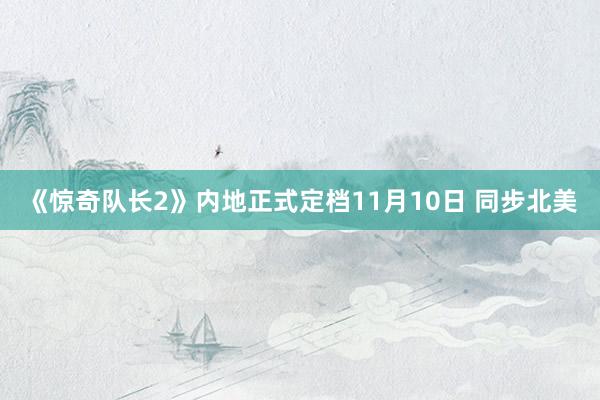 《惊奇队长2》内地正式定档11月10日 同步北美